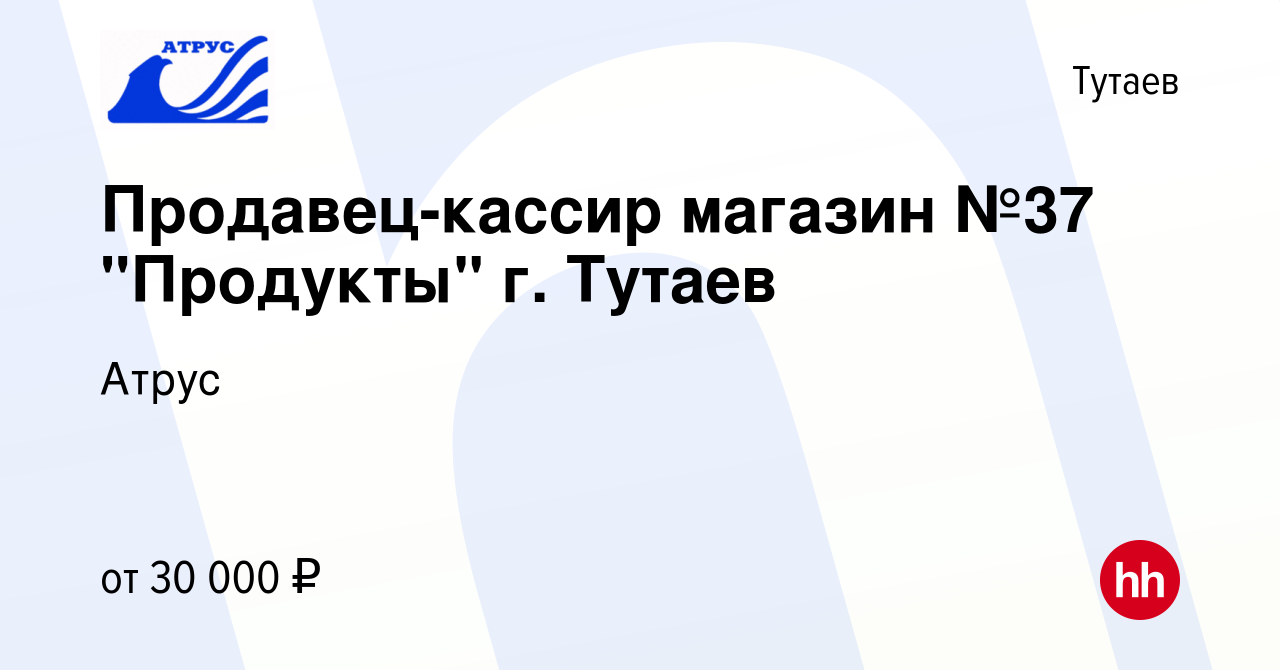 АТРУС

Тутаев

Продавец-кассир магазин №37 "Продукты" г. Тутаев

Атрус

от 30 000 ₽

hh